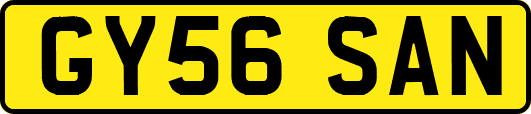 GY56 SAN